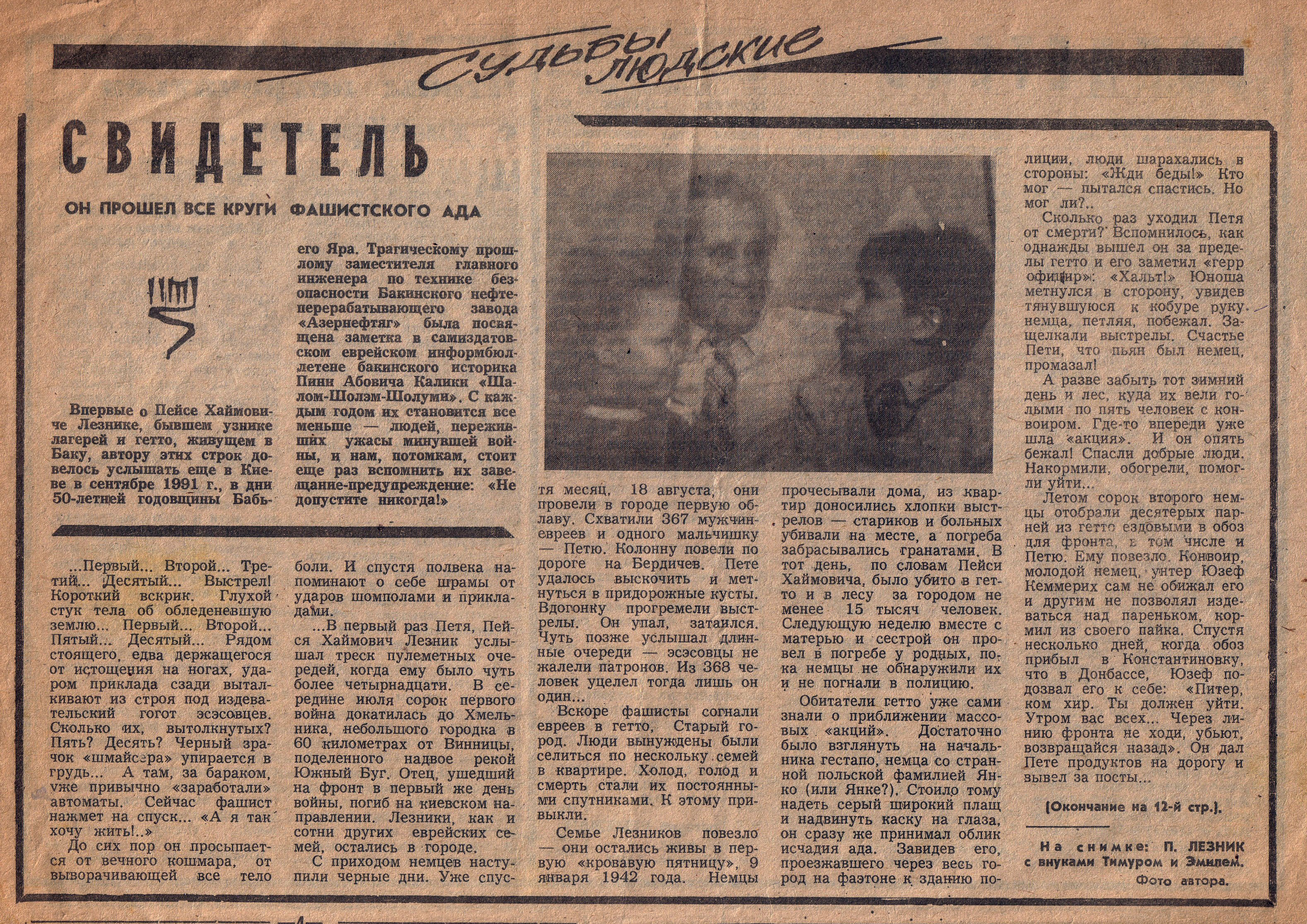 Судьбы людские

СВИДЕТЕЛЬ

ОН ПРОШЕЛ ВСЕ КРУГИ ФАШИСТСКОГО АДА

Впервые о Пейсе Хаймовиче Лезнике, бывшем узнике лагерей и гетто, живущем в Баку, автору этих строк довелось услышать еще в Киеве в сентябре 1991 г., в дни 50-летней годовщины Бабьего Яра. Трагическому прошлому заместителя главного инженера по технике безопасности Бакинского нефтеперерабатывающего завода «Азернефтяг» была посвящена заметка в самиздатовском еврейском информбюллетене бакинского историка Пини Абовича Калики «Шалом-Шолэм-Шолуми». С каждым годом их становится все меньше — людей, переживших ужасы минувшей войны, и нам, потомкам, стоит еще раз вспомнить их завещание-предупреждение: «Не допустите никогда!»

...Первый... Второй... Третий... Десятый... Выстрел! Короткий вскрик. Глухой стук тела об обледеневшую землю... Первый... Второй... Пятый... Десятый... Рядом стоящего, едва держащегося от истощения на ногах, ударом приклада сзади выталкивают из строя под издевательский гогот эсэсовцев. Сколько их, вытолкнутых? Пять? Десять? Черный зрачок «шмайсера» упирается в грудь... А там, за бараком, уже привычно «заработали» автоматы. Сейчас фашист нажмет на спуск... «А я так хочу жить!..»

До сих пор он просыпается от вечного кошмара, от выворачивающей все тело боли. И спустя полвека напоминают о себе шрамы от ударов шомполами и прикладами.

...В первый раз Петя, Пейся Хаймович Лезник услышал треск пулеметных очередей, когда ему было чуть более четырнадцати. В середине июля сорок первого война докатилась до Хмельника, небольшого городка в 60 километрах от Винницы, поделенного надвое рекой Южный Буг. Отец, ушедший на фронт в первый же день войны, погиб на киевском направлении. Лезники, как и сотни других еврейских семей, остались в городе.

С приходом немцев наступили черные дни. Уже спустя месяц, 18 августа, они провели в городе первую облаву. Схватили 367 мужчин-евреев и одного мальчишку — Петю. Колонну повели по дороге на Бердичев. Пете удалось выскочить и метнуться в придорожные кусты. Вдогонку прогремели выстрелы. Он упал, затаился. Чуть позже услышал длинные очереди — эсэсовцы не жалели патронов. Из 368 человек уцелел тогда лишь он один...

Вскоре фашисты согнали евреев в гетто, Старый город. Люди вынуждены были селиться по нескольку семей в квартире. Холод, голод и смерть стали их постоянными спутниками. К этому привыкли.

Семье Лезников повезло — они остались живы в первую «кровавую пятницу», 9 января 1942 года. Немцы прочесывали дома, из квартир доносились хлопки выстрелов — стариков и больных убивали на месте, а погреба забрасывались гранатами. В тот день, по словам Пейси Хаймовича, было убито в гетто и в лесу за городом не менее 15 тысяч человек. Следующую неделю вместе с матерью и сестрой он провел в погребе у родных, пока немцы не обнаружили их и не погнали в полицию.

Обитатели гетто уже сами знали о приближении массовых «акций». Достаточно было взглянуть на начальника гестапо, немца со странной польской фамилией Янко (или Янке?). Стоило тому надеть серый широкий плащ и надвинуть каску на глаза, он сразу же принимал облик исчадия ада. Завидев его, проезжавшего через весь город на фаэтоне к зданию полиции, люди шарахались в стороны: «Жди беды!» Кто мог — пытался спастись. Но мог ли?..

Сколько раз уходил Петя от смерти? Вспомнилось, как однажды вышел он за пределы гетто и его заметил «герр официр»: «Хальт!» Юноша метнулся в сторону, увидев тянувшуюся к кобуре руку немца, петляя, побежал. Защелкали выстрелы. Счастье Пети, что пьян был немец, промазал!

А разве забыть тот зимний день и лес, куда их вели голыми по пять человек с конвоиром. Где-то впереди уже шла «акция». И он опять бежал! Спасли добрые люди. Накормили, обогрели, помогли уйти...

Летом сорок второго немцы отобрали десятерых парней из гетто ездовыми в обоз для фронта, в том числе и Петю. Ему повезло. Конвоир, молодой немец, унтер Юзеф Кеммерих сам не обижал его и другим не позволял издеваться над пареньком, кормил из своего пайка. Спустя несколько дней, когда обоз прибыл в Константиновку, что в Донбассе, Юзеф подозвал его к себе: «Питер, ком хир. Ты должен уйти. Утром вас всех... Через линию фронта не ходи, убьют, возвращайся назад». Он дал Пете продуктов на дорогу и вывел за посты...

(Окончание на 12-й стр.).

На снимке: П. ЛЕЗНИК с внуками Тимуром и Эмилем.

Фото автора.